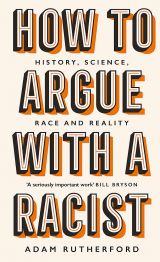 HOW TO

HISTORY, SCIENCE,

ARGUE

RACE AND REALITY

WITH A

'A seriously important work' BILL BRYSON

RACIST

ADAM RUTHERFORD